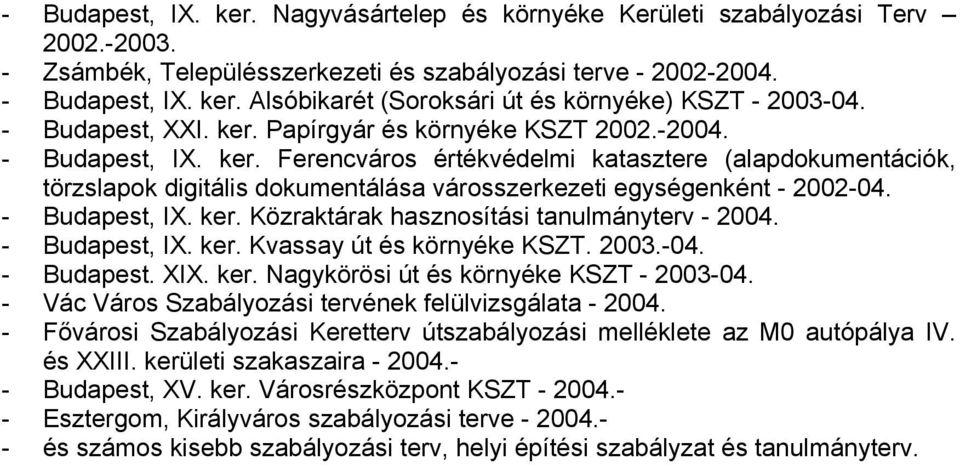 - Budapest, IX. ker. Nagyvásártelep és környéke Kerületi szabályozási Terv – 2002.-2003.
- Zsámbék, Településszerkezeti és szabályozási terve - 2002-2004.
- Budapest, IX. ker. Alsóbikarét (Soroksári út és környéke) KSZT - 2003-04.
- Budapest, XXI. ker. Papírgyár és környéke KSZT 2002.-2004.
- Budapest, IX. ker. Ferencváros értékvédelmi katasztere (alapdokumentációk, törzslapok digitális dokumentálása városszerkezeti egységenként - 2002-04.
- Budapest, IX. ker. Közraktárak hasznosítási tanulmányterv - 2004.
- Budapest, IX. ker. Kvassay út és környéke KSZT. 2003.-04.
- Budapest. XIX. ker. Nagykörösi út és környéke KSZT - 2003-04.
- Vác Város Szabályozási tervének felülvizsgálata - 2004.
- Fővárosi Szabályozási Keretterv útszabályozási melléklete az M0 autópálya IV. és XXIII. kerületi szakaszaira - 2004.-
- Budapest, XV. ker. Városrészközpont KSZT - 2004.-
- Esztergom, Királyváros szabályozási terve - 2004.-
- és számos kisebb szabályozási terv, helyi építési szabályzat és tanulmányterv.